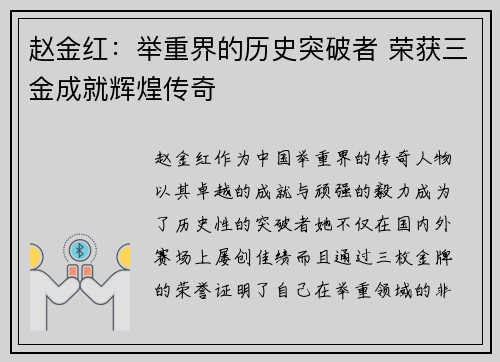 赵金红：举重界的历史突破者 荣获三金成就辉煌传奇

赵金红作为中国举重界的传奇人物以其卓越的成就与顽强的毅力成为了历史性的突破者她不仅在国内外赛场上屡创佳绩而且通过三枚金牌的荣誉证明了自己在举重领域的非